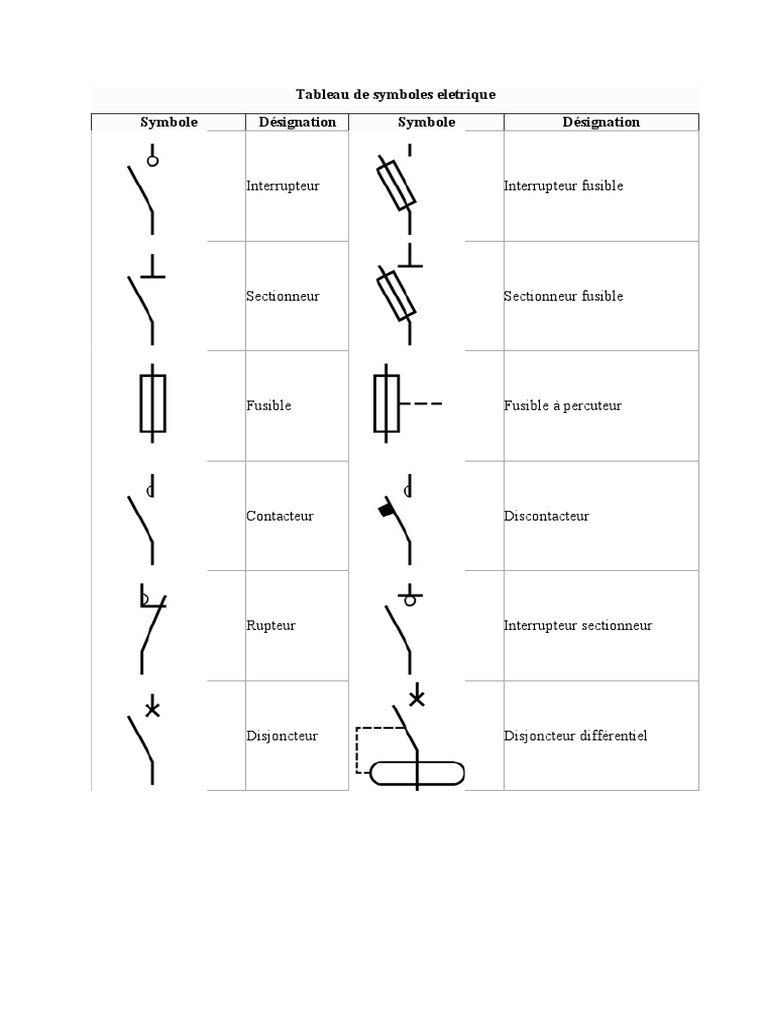 Tableau de symboles eletrique

| Symbole | Désignation | Symbole | Désignation |
|---|---|---|---|
| | Interrupteur | | Interrupteur fusible |
| | Sectionneur | | Sectionneur fusible |
| | Fusible | | Fusible à percuteur |
| | Contacteur | | Discontacteur |
| | Rupteur | | Interrupteur sectionneur |
| | Disjoncteur | | Disjoncteur différentiel |